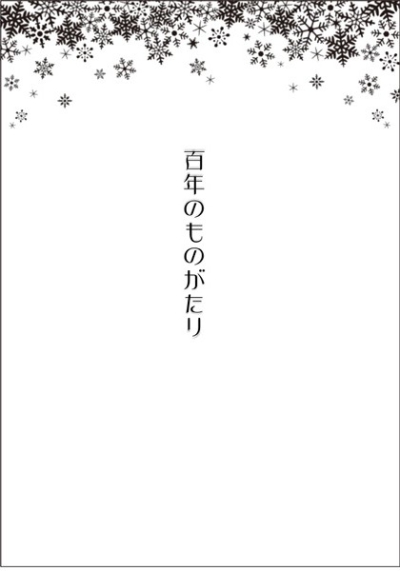 百年のものがたり